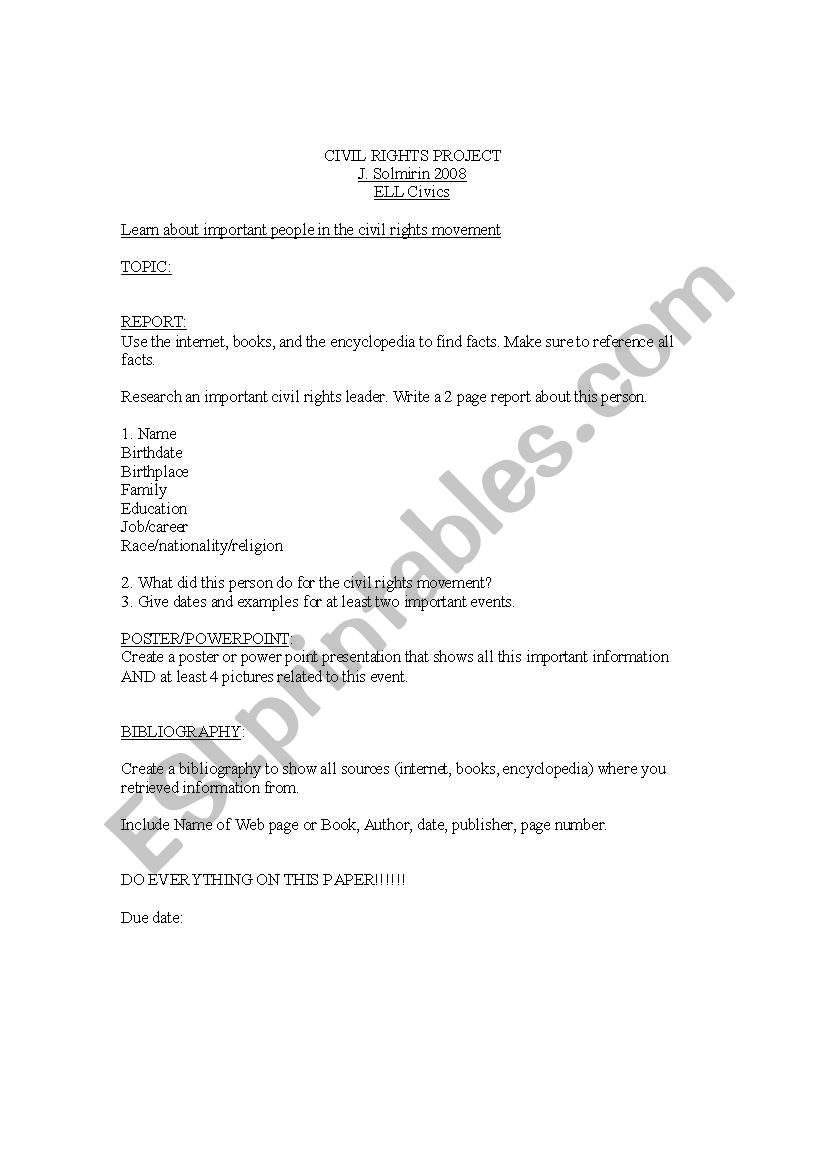 CIVIL RIGHTS PROJECT
J. Solmirin 2008
ELL Civics

Learn about important people in the civil rights movement

TOPIC:

REPORT:
Use the internet, books, and the encyclopedia to find facts. Make sure to reference all facts.

Research an important civil rights leader. Write a 2 page report about this person.

1. Name
Birthdate
Birthplace
Family
Education
Job/career
Race/nationality/religion

2. What did this person do for the civil rights movement?
3. Give dates and examples for at least two important events.

POSTER/POWERPOINT:
Create a poster or power point presentation that shows all this important information AND at least 4 pictures related to this event.

BIBLIOGRAPHY:

Create a bibliography to show all sources (internet, books, encyclopedia) where you retrieved information from.

Include Name of Web page or Book, Author, date, publisher, page number.

DO EVERYTHING ON THIS PAPER!!!!!!

Due date:

ESLprintables.com